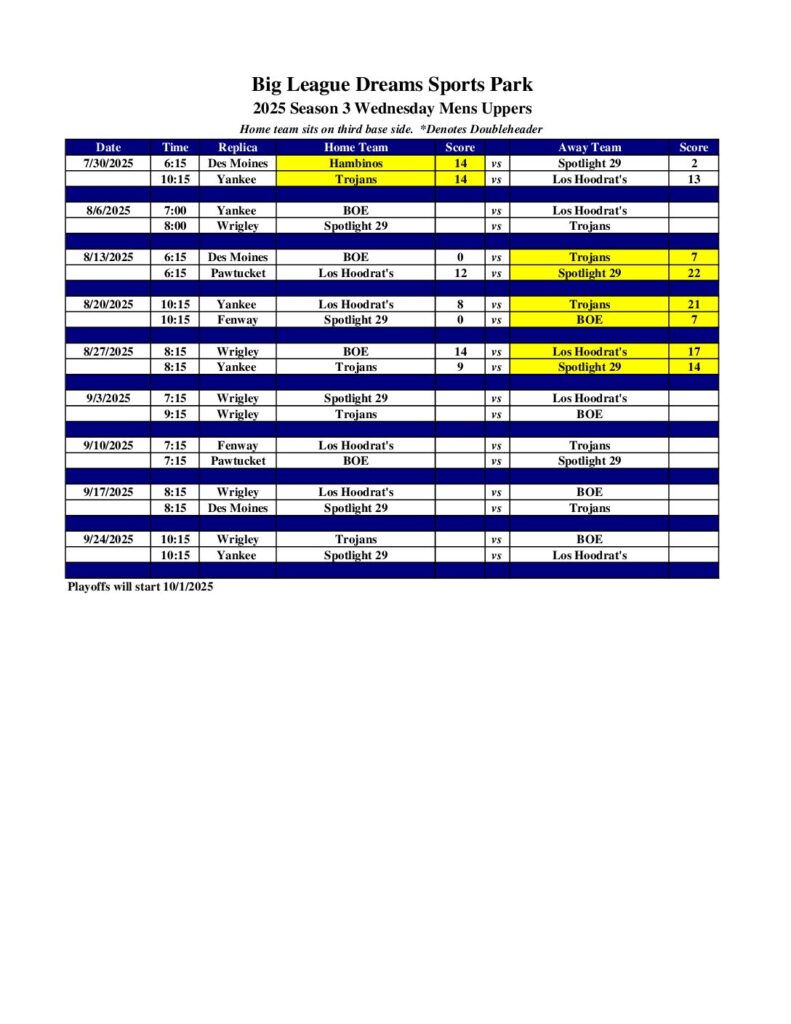 Big League Dreams Sports Park

2025 Season 3 Wednesday Mens Uppers

Home team sits on third base side. *Denotes Doubleheader

| Date | Time | Replica | Home Team | Score | | Away Team | Score |
|---|---|---|---|---|---|---|---|
| 7/30/2025 | 6:15 | Des Moines | Hambinos | 14 | vs | Spotlight 29 | 2 |
| | 10:15 | Yankee | Trojans | 14 | vs | Los Hoodrat's | 13 |
| | | | | | | | |
| 8/6/2025 | 7:00 | Yankee | BOE | | vs | Los Hoodrat's | |
| | 8:00 | Wrigley | Spotlight 29 | | vs | Trojans | |
| | | | | | | | |
| 8/13/2025 | 6:15 | Des Moines | BOE | 0 | vs | Trojans | 7 |
| | 6:15 | Pawtucket | Los Hoodrat's | 12 | vs | Spotlight 29 | 22 |
| | | | | | | | |
| 8/20/2025 | 10:15 | Yankee | Los Hoodrat's | 8 | vs | Trojans | 21 |
| | 10:15 | Fenway | Spotlight 29 | 0 | vs | BOE | 7 |
| | | | | | | | |
| 8/27/2025 | 8:15 | Wrigley | BOE | 14 | vs | Los Hoodrat's | 17 |
| | 8:15 | Yankee | Trojans | 9 | vs | Spotlight 29 | 14 |
| | | | | | | | |
| 9/3/2025 | 7:15 | Wrigley | Spotlight 29 | | vs | Los Hoodrat's | |
| | 9:15 | Wrigley | Trojans | | vs | BOE | |
| | | | | | | | |
| 9/10/2025 | 7:15 | Fenway | Los Hoodrat's | | vs | Trojans | |
| | 7:15 | Pawtucket | BOE | | vs | Spotlight 29 | |
| | | | | | | | |
| 9/17/2025 | 8:15 | Wrigley | Los Hoodrat's | | vs | BOE | |
| | 8:15 | Des Moines | Spotlight 29 | | vs | Trojans | |
| | | | | | | | |
| 9/24/2025 | 10:15 | Wrigley | Trojans | | vs | BOE | |
| | 10:15 | Yankee | Spotlight 29 | | vs | Los Hoodrat's | |

Playoffs will start 10/1/2025